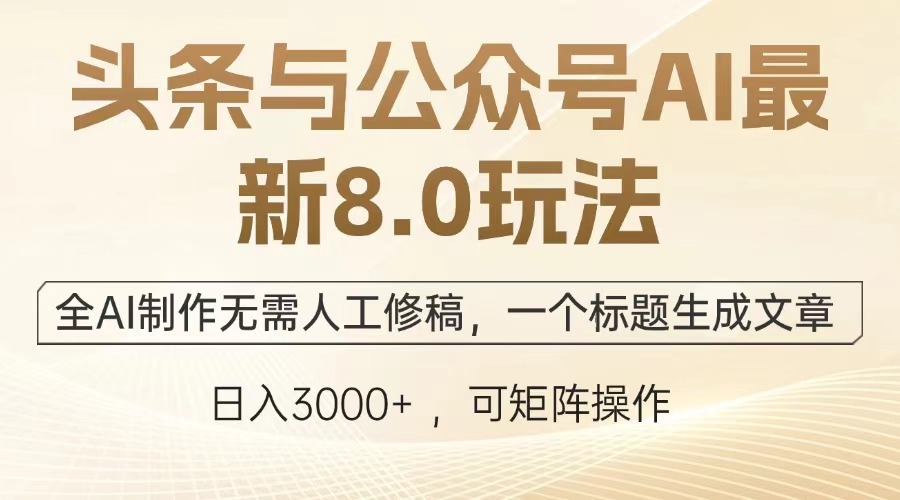 头条与公众号AI最新8.0玩法

全AI制作无需人工修稿，一个标题生成文章

日入3000+ ，可矩阵操作